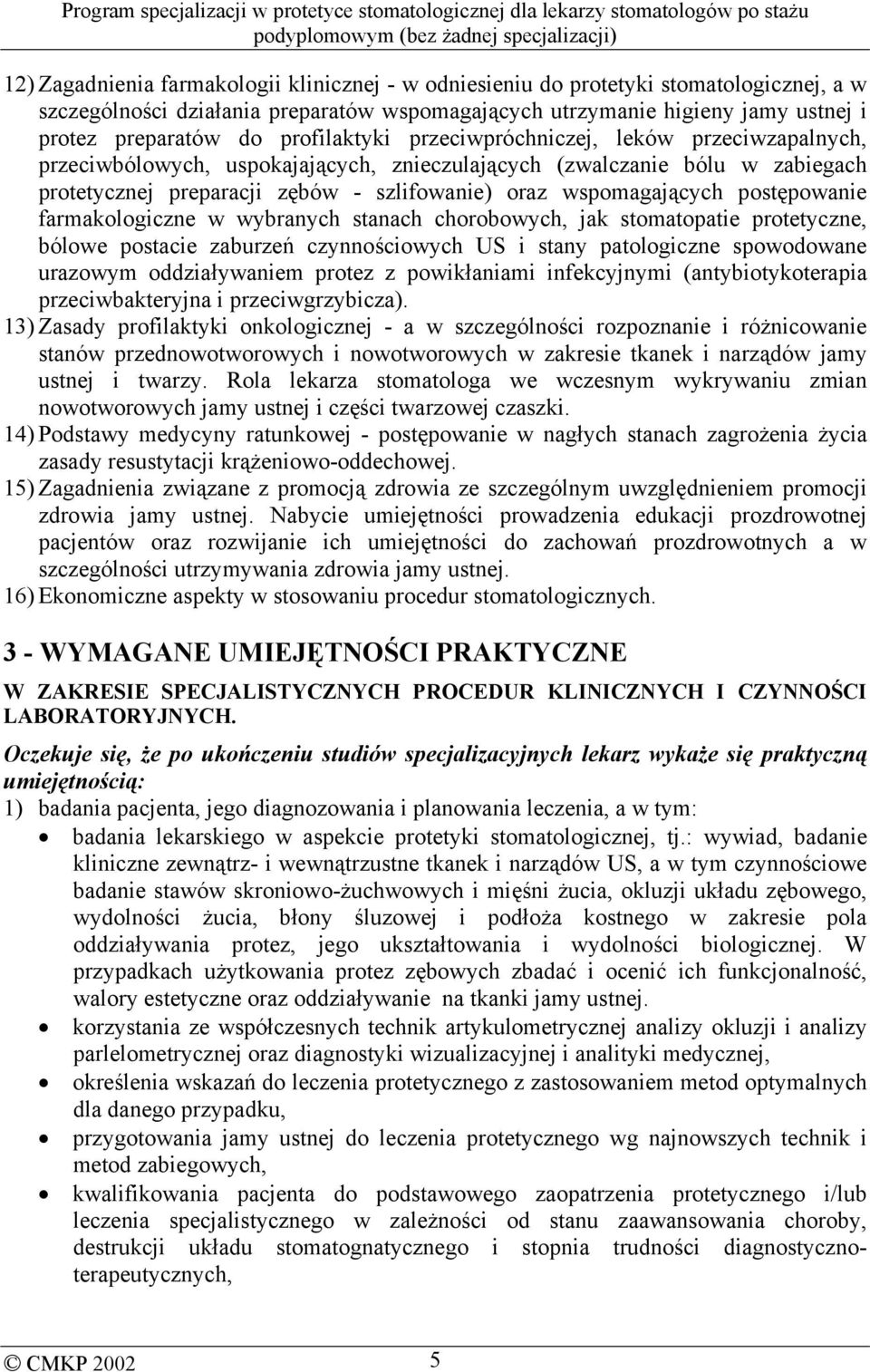 Program specjalizacji w protetyce stomatologicznej dla lekarzy stomatologów po stażu podyplomowym (bez żadnej specjalizacji)

12) Zagadnienia farmakologii klinicznej - w odniesieniu do protetyki stomatologicznej, a w szczególności działania preparatów wspomagających utrzymanie higieny jamy ustnej i protez preparatów do profilaktyki przeciwpróchniczej, leków przeciwzapalnych, przeciwbólowych, uspokajających, znieczulających (zwalczanie bólu w zabiegach protetycznej preparacji zębów - szlifowanie) oraz wspomagających postępowanie farmakologiczne w wybranych stanach chorobowych, jak stomatopatie protetyczne, bólowe postacie zaburzeń czynnościowych US i stany patologiczne spowodowane urazowym oddziaływaniem protez z powikłaniami infekcyjnymi (antybiotykoterapia przeciwbakteryjna i przeciwgrzybicza).
13) Zasady profilaktyki onkologicznej - a w szczególności rozpoznanie i różnicowanie stanów przednowotworowych i nowotworowych w zakresie tkanek i narządów jamy ustnej i twarzy. Rola lekarza stomatologa we wczesnym wykrywaniu zmian nowotworowych jamy ustnej i części twarzowej czaszki.
14) Podstawy medycyny ratunkowej - postępowanie w nagłych stanach zagrożenia życia zasady resustytacji krążeniowo-oddechowej.
15) Zagadnienia związane z promocją zdrowia ze szczególnym uwzględnieniem promocji zdrowia jamy ustnej. Nabycie umiejętności prowadzenia edukacji prozdrowotnej pacjentów oraz rozwijanie ich umiejętności do zachowań prozdrowotnych a w szczególności utrzymywania zdrowia jamy ustnej.
16) Ekonomiczne aspekty w stosowaniu procedur stomatologicznych.

3 - WYMAGANE UMIEJĘTNOŚCI PRAKTYCZNE

W ZAKRESIE SPECJALISTYCZNYCH PROCEDUR KLINICZNYCH I CZYNNOŚCI LABORATORYJNYCH.

Oczekuje się, że po ukończeniu studiów specjalizacyjnych lekarz wykaże się praktyczną umiejętnością:
1) badania pacjenta, jego diagnozowania i planowania leczenia, a w tym:
• badania lekarskiego w aspekcie protetyki stomatologicznej, tj.: wywiad, badanie kliniczne zewnątrz- i wewnątrzustne tkanek i narządów US, a w tym czynnościowe badanie stawów skroniowo-żuchwowych i mięśni żucia, okluzji układu zębowego, wydolności żucia, błony śluzowej i podłoża kostnego w zakresie pola oddziaływania protez, jego ukształtowania i wydolności biologicznej. W przypadkach użytkowania protez zębowych zbadać i ocenić ich funkcjonalność, walory estetyczne oraz oddziaływanie na tkanki jamy ustnej.
• korzystania ze współczesnych technik artykulometrycznej analizy okluzji i analizy parlelometrycznej oraz diagnostyki wizualizacyjnej i analityki medycznej,
• określenia wskazań do leczenia protetycznego z zastosowaniem metod optymalnych dla danego przypadku,
• przygotowania jamy ustnej do leczenia protetycznego wg najnowszych technik i metod zabiegowych,
• kwalifikowania pacjenta do podstawowego zaopatrzenia protetycznego i/lub leczenia specjalistycznego w zależności od stanu zaawansowania choroby, destrukcji układu stomatognatycznego i stopnia trudności diagnostyczno-terapeutycznych,

© CMKP 2002 5